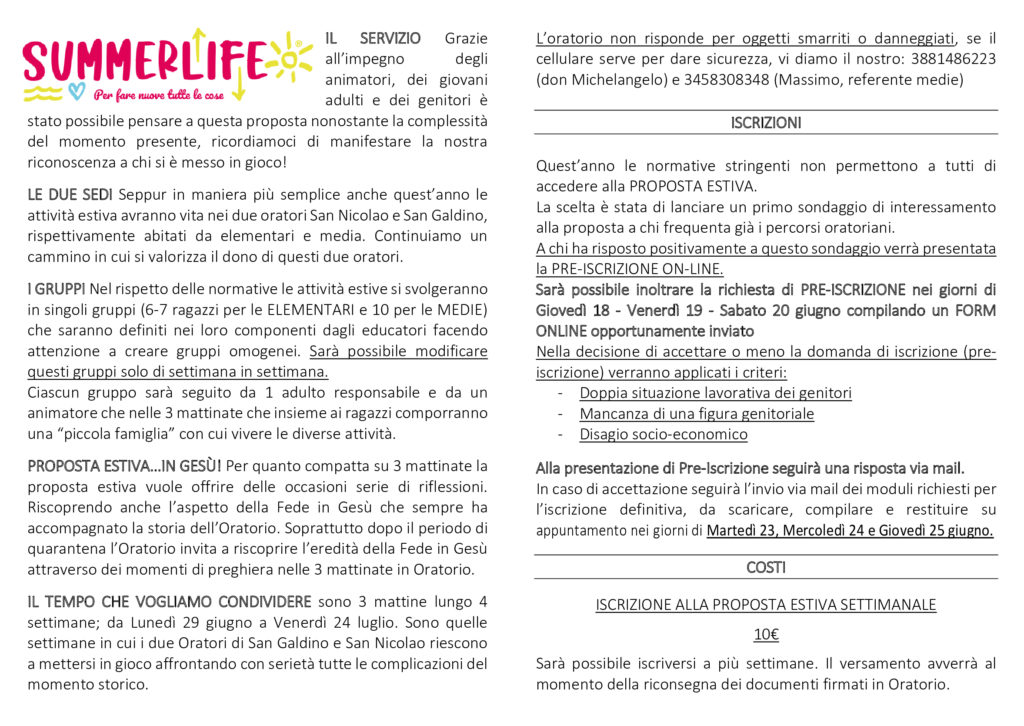 SUMMERLIFE
Per fare nuove tutte le cose

IL SERVIZIO Grazie all'impegno degli animatori, dei giovani adulti e dei genitori è stato possibile pensare a questa proposta nonostante la complessità del momento presente, ricordiamoci di manifestare la nostra riconoscenza a chi si è messo in gioco!

LE DUE SEDI Seppur in maniera più semplice anche quest'anno le attività estiva avranno vita nei due oratori San Nicolao e San Galdino, rispettivamente abitati da elementari e media. Continuiamo un cammino in cui si valorizza il dono di questi due oratori.

I GRUPPI Nel rispetto delle normative le attività estive si svolgeranno in singoli gruppi (6-7 ragazzi per le ELEMENTARI e 10 per le MEDIE) che saranno definiti nei loro componenti dagli educatori facendo attenzione a creare gruppi omogenei. Sarà possibile modificare questi gruppi solo di settimana in settimana.
Ciascun gruppo sarà seguito da 1 adulto responsabile e da un animatore che nelle 3 mattinate che insieme ai ragazzi comporranno una "piccola famiglia" con cui vivere le diverse attività.

PROPOSTA ESTIVA…IN GESÙ! Per quanto compatta su 3 mattinate la proposta estiva vuole offrire delle occasioni serie di riflessioni. Riscoprendo anche l'aspetto della Fede in Gesù che sempre ha accompagnato la storia dell'Oratorio. Soprattutto dopo il periodo di quarantena l'Oratorio invita a riscoprire l'eredità della Fede in Gesù attraverso dei momenti di preghiera nelle 3 mattinate in Oratorio.

IL TEMPO CHE VOGLIAMO CONDIVIDERE sono 3 mattine lungo 4 settimane; da Lunedì 29 giugno a Venerdì 24 luglio. Sono quelle settimane in cui i due Oratori di San Galdino e San Nicolao riescono a mettersi in gioco affrontando con serietà tutte le complicazioni del momento storico.

L'oratorio non risponde per oggetti smarriti o danneggiati, se il cellulare serve per dare sicurezza, vi diamo il nostro: 3881486223 (don Michelangelo) e 3458308348 (Massimo, referente medie)

ISCRIZIONI

Quest'anno le normative stringenti non permettono a tutti di accedere alla PROPOSTA ESTIVA.
La scelta è stata di lanciare un primo sondaggio di interessamento alla proposta a chi frequenta già i percorsi oratoriani.
A chi ha risposto positivamente a questo sondaggio verrà presentata la PRE-ISCRIZIONE ON-LINE.
Sarà possibile inoltrare la richiesta di PRE-ISCRIZIONE nei giorni di Giovedì 18 - Venerdì 19 - Sabato 20 giugno compilando un FORM ONLINE opportunamente inviato
Nella decisione di accettare o meno la domanda di iscrizione (pre-iscrizione) verranno applicati i criteri:
- Doppia situazione lavorativa dei genitori
- Mancanza di una figura genitoriale
- Disagio socio-economico

Alla presentazione di Pre-Iscrizione seguirà una risposta via mail.
In caso di accettazione seguirà l'invio via mail dei moduli richiesti per l'iscrizione definitiva, da scaricare, compilare e restituire su appuntamento nei giorni di Martedì 23, Mercoledì 24 e Giovedì 25 giugno.

COSTI

ISCRIZIONE ALLA PROPOSTA ESTIVA SETTIMANALE

10€

Sarà possibile iscriversi a più settimane. Il versamento avverrà al momento della riconsegna dei documenti firmati in Oratorio.